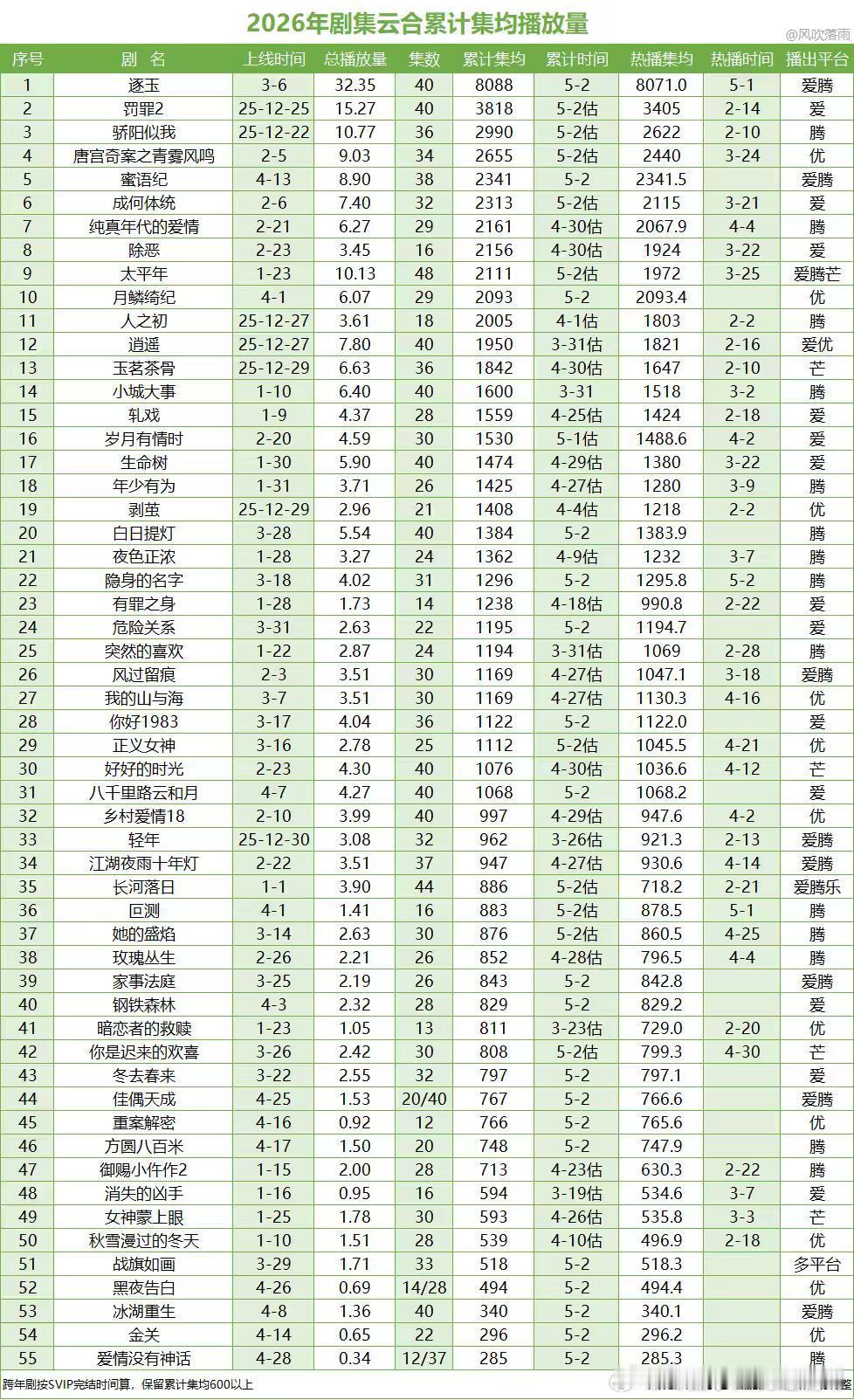 2026年剧集云合累计集均播放量

@风吹落雨

| 序号 | 剧 名 | 上线时间 | 总播放量 | 集数 | 累计集均 | 累计时间 | 热播集均 | 热播时间 | 播出平台 |
|---|---|---|---|---|---|---|---|---|---|
| 1 | 逐玉 | 3-6 | 32.35 | 40 | 8088 | 5-2 | 8071.0 | 5-1 | 爱腾 |
| 2 | 罚罪2 | 25-12-25 | 15.27 | 40 | 3818 | 5-2估 | 3405 | 2-14 | 爱 |
| 3 | 骄阳似我 | 25-12-22 | 10.77 | 36 | 2990 | 5-2估 | 2622 | 2-10 | 腾 |
| 4 | 唐宫奇案之青雾风鸣 | 2-5 | 9.03 | 34 | 2655 | 5-2估 | 2440 | 3-24 | 优 |
| 5 | 蜜语纪 | 4-13 | 8.90 | 38 | 2341 | 5-2 | 2341.5 | | 爱腾 |
| 6 | 成何体统 | 2-6 | 7.40 | 32 | 2313 | 5-2估 | 2115 | 3-21 | 爱 |
| 7 | 纯真年代的爱情 | 2-21 | 6.27 | 29 | 2161 | 4-30估 | 2067.9 | 4-4 | 腾 |
| 8 | 除恶 | 2-23 | 3.45 | 16 | 2156 | 4-30估 | 1924 | 3-22 | 爱 |
| 9 | 太平年 | 1-23 | 10.13 | 48 | 2111 | 5-2估 | 1972 | 3-25 | 爱腾芒 |
| 10 | 月鳞绮纪 | 4-1 | 6.07 | 29 | 2093 | 5-2 | 2093.4 | | 优 |
| 11 | 人之初 | 25-12-27 | 3.61 | 18 | 2005 | 4-1估 | 1803 | 2-2 | 腾 |
| 12 | 逍遥 | 25-12-27 | 7.80 | 40 | 1950 | 3-31估 | 1821 | 2-16 | 爱优 |
| 13 | 玉茗茶骨 | 25-12-29 | 6.63 | 36 | 1842 | 4-30估 | 1647 | 2-10 | 芒 |
| 14 | 小城大事 | 1-10 | 6.40 | 40 | 1600 | 3-31 | 1518 | 3-2 | 腾 |
| 15 | 轧戏 | 1-9 | 4.37 | 28 | 1559 | 4-25估 | 1424 | 2-18 | 爱 |
| 16 | 岁月有情时 | 2-20 | 4.59 | 30 | 1530 | 5-1估 | 1488.6 | 4-2 | 爱 |
| 17 | 生命树 | 1-30 | 5.90 | 40 | 1474 | 4-29估 | 1380 | 3-22 | 爱 |
| 18 | 年少有为 | 1-31 | 3.71 | 26 | 1425 | 4-27估 | 1280 | 3-9 | 腾 |
| 19 | 剥茧 | 25-12-29 | 2.96 | 21 | 1408 | 4-4估 | 1218 | 2-2 | 优 |
| 20 | 白日提灯 | 3-28 | 5.54 | 40 | 1384 | 5-2 | 1383.9 | | 腾 |
| 21 | 夜色正浓 | 1-28 | 3.27 | 24 | 1362 | 4-9估 | 1232 | 3-7 | 腾 |
| 22 | 隐身的名字 | 3-18 | 4.02 | 31 | 1296 | 5-2 | 1295.8 | 5-2 | 腾 |
| 23 | 有罪之身 | 1-28 | 1.73 | 14 | 1238 | 4-18估 | 990.8 | 2-22 | 爱 |
| 24 | 危险关系 | 3-31 | 2.63 | 22 | 1195 | 5-2 | 1194.7 | | 爱 |
| 25 | 突然的喜欢 | 1-22 | 2.87 | 24 | 1194 | 3-31估 | 1069 | 2-28 | 腾 |
| 26 | 风过留痕 | 2-3 | 3.51 | 30 | 1169 | 4-27估 | 1047.1 | 3-18 | 爱腾 |
| 27 | 我的山与海 | 3-7 | 3.51 | 30 | 1169 | 4-27估 | 1130.3 | 4-16 | 优 |
| 28 | 你好1983 | 3-17 | 4.04 | 36 | 1122 | 5-2 | 1122.0 | | 爱 |
| 29 | 正义女神 | 3-16 | 2.78 | 25 | 1112 | 5-2估 | 1045.5 | 4-21 | 优 |
| 30 | 好好的时光 | 2-23 | 4.30 | 40 | 1076 | 4-30估 | 1036.6 | 4-12 | 芒 |
| 31 | 八千里路云和月 | 4-7 | 4.27 | 40 | 1068 | 5-2 | 1068.2 | | 爱 |
| 32 | 乡村爱情18 | 2-10 | 3.99 | 40 | 997 | 4-29估 | 947.6 | 4-2 | 优 |
| 33 | 轻年 | 25-12-30 | 3.08 | 32 | 962 | 3-26估 | 921.3 | 2-13 | 爱腾 |
| 34 | 江湖夜雨十年灯 | 2-22 | 3.51 | 37 | 947 | 4-27估 | 930.6 | 4-14 | 爱腾 |
| 35 | 长河落日 | 1-1 | 3.90 | 44 | 886 | 5-2估 | 718.2 | 2-21 | 爱腾乐 |
| 36 | 叵测 | 4-1 | 1.41 | 16 | 883 | 5-2估 | 878.5 | 5-1 | 腾 |
| 37 | 她的盛焰 | 3-14 | 2.63 | 30 | 876 | 5-2估 | 860.5 | 4-25 | 腾 |
| 38 | 玫瑰丛生 | 2-26 | 2.21 | 26 | 852 | 4-28估 | 796.5 | 4-4 | 腾 |
| 39 | 家事法庭 | 3-25 | 2.19 | 26 | 843 | 5-2 | 842.8 | | 爱腾 |
| 40 | 钢铁森林 | 4-3 | 2.32 | 28 | 829 | 5-2 | 829.2 | | 爱 |
| 41 | 暗恋者的救赎 | 1-23 | 1.05 | 13 | 811 | 3-23估 | 729.0 | 2-20 | 优 |
| 42 | 你是迟来的欢喜 | 3-26 | 2.42 | 30 | 808 | 5-2估 | 799.3 | 4-30 | 芒 |
| 43 | 冬去春来 | 3-22 | 2.55 | 32 | 797 | 5-2 | 797.1 | | 爱 |
| 44 | 佳偶天成 | 4-25 | 1.53 | 20/40 | 767 | 5-2 | 766.6 | | 爱腾 |
| 45 | 重案解密 | 4-16 | 0.92 | 12 | 766 | 5-2 | 765.6 | | 优 |
| 46 | 方圆八百米 | 4-17 | 1.50 | 20 | 748 | 5-2 | 747.9 | | 腾 |
| 47 | 御赐小仵作2 | 1-15 | 2.00 | 28 | 713 | 4-23估 | 630.3 | 2-22 | 腾 |
| 48 | 消失的凶手 | 1-16 | 0.95 | 16 | 594 | 3-19估 | 534.6 | 3-7 | 爱 |
| 49 | 女神蒙上眼 | 1-25 | 1.78 | 30 | 593 | 4-26估 | 535.8 | 3-3 | 芒 |
| 50 | 秋雪漫过的冬天 | 1-10 | 1.51 | 28 | 539 | 4-10估 | 496.9 | 2-18 | 优 |
| 51 | 战旗如画 | 3-29 | 1.71 | 33 | 518 | 5-2 | 518.3 | | 多平台 |
| 52 | 黑夜告白 | 4-26 | 0.69 | 14/28 | 494 | 5-2 | 494.4 | | 优 |
| 53 | 冰湖重生 | 4-8 | 1.36 | 40 | 340 | 5-2 | 340.1 | | 爱腾 |
| 54 | 金关 | 4-14 | 0.65 | 22 | 296 | 5-2 | 296.2 | | 优 |
| 55 | 爱情没有神话 | 4-28 | 0.34 | 12/37 | 285 | 5-2 | 285.3 | | 腾 |

跨年剧按SVIP完结时间算，保留累计集均600以上